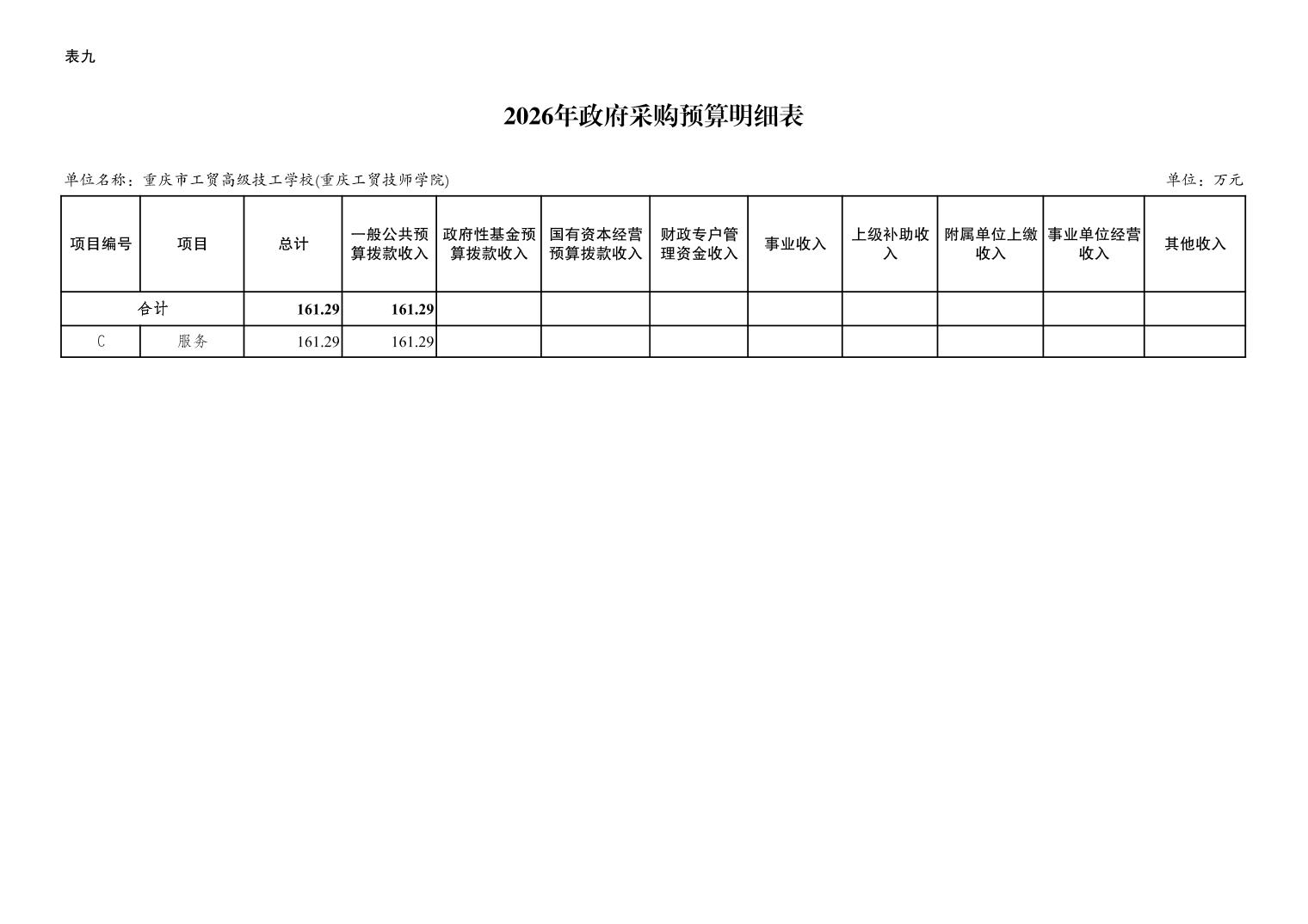 表九

2026年政府采购预算明细表

单位名称：重庆市工贸高级技工学校(重庆工贸技师学院)

单位：万元

| 项目编号 | 项目 | 总计 | 一般公共预算拨款收入 | 政府性基金预算拨款收入 | 国有资本经营预算拨款收入 | 财政专户管理资金收入 | 事业收入 | 上级补助收入 | 附属单位上缴收入 | 事业单位经营收入 | 其他收入 |
|---|---|---|---|---|---|---|---|---|---|---|---|
| 合计 | | 161.29 | 161.29 | | | | | | | | |
| C | 服务 | 161.29 | 161.29 | | | | | | | | |